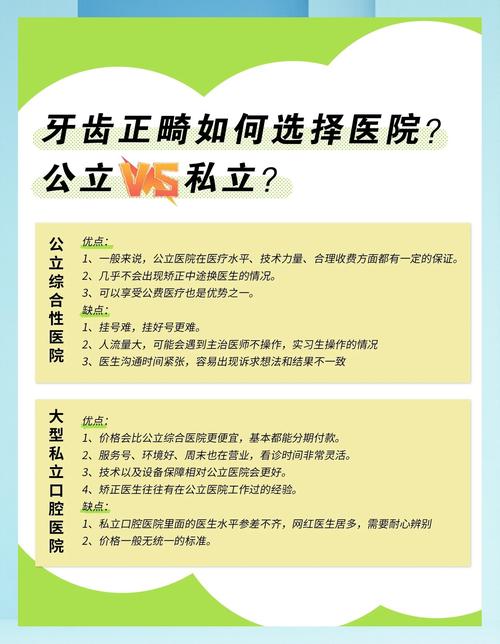 牙齿正畸如何选择医院？
公立 VS 私立？

公立综合性医院

优点：
1、一般来说，公立医院在医疗水平、技术力量、合理收费方面都有一定的保证。
2、几乎不会出现矫正中途换医生的情况。
3、可以享受公费医疗也是优势之一。
缺点：
1、挂号难，挂好号更难。
2、人流量大，可能会遇到主治医师不操作，实习生操作的情况
3、医生沟通时间紧张，容易出现诉求想法和结果不一致

大型私立口腔医院

优点：
1、价格会比公立综合医院更便宜，基本都能分期付款。
2、服务号、环境好、周末也在营业，看诊时间非常灵活。
3、技术以及设备保障相对公立医院会更好。
4、矫正医生往往有在公立医院工作过的经验。
缺点：
1、私立口腔医院里面的医生水平参差不齐，网红医生居多，需要耐心辨别
2、价格一般无统一的标准。